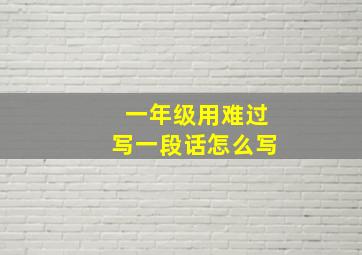 一年级用难过
写一段话怎么写